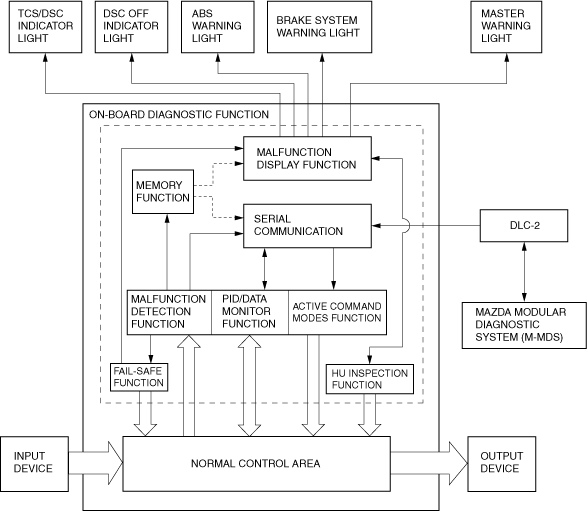 TCS/DSC INDICATOR LIGHT

DSC OFF INDICATOR LIGHT

ABS WARNING LIGHT

BRAKE SYSTEM WARNING LIGHT

MASTER WARNING LIGHT

ON-BOARD DIAGNOSTIC FUNCTION

MALFUNCTION DISPLAY FUNCTION

MEMORY FUNCTION

SERIAL COMMUNICATION

DLC-2

MALFUNCTION DETECTION FUNCTION

PID/DATA MONITOR FUNCTION

ACTIVE COMMAND MODES FUNCTION

MAZDA MODULAR DIAGNOSTIC SYSTEM (M-MDS)

FAIL-SAFE FUNCTION

HU INSPECTION FUNCTION

INPUT DEVICE

NORMAL CONTROL AREA

OUTPUT DEVICE